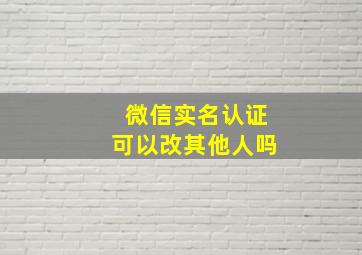 微信实名认证
可以改其他人吗